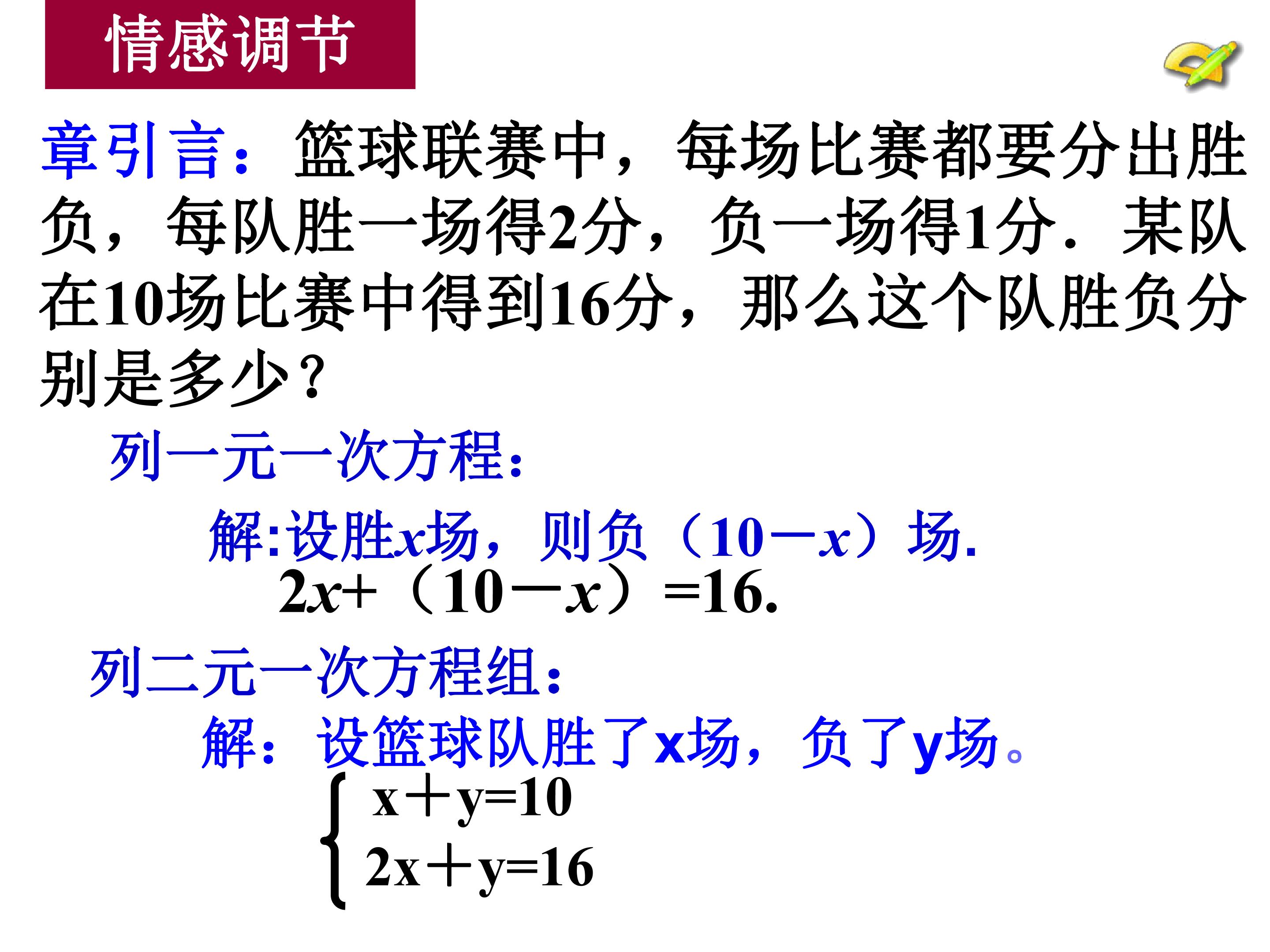 情感调节

章引言：篮球联赛中，每场比赛都要分出胜负，每队胜一场得2分，负一场得1分．某队在10场比赛中得到16分，那么这个队胜负分别是多少？

列一元一次方程：

解:设胜$x$场，则负（$10-x$）场.

$2x+(10-x)=16.$

列二元一次方程组：

解：设篮球队胜了x场，负了y场。

$\begin{cases} x+y=10 \\ 2x+y=16 \end{cases}$